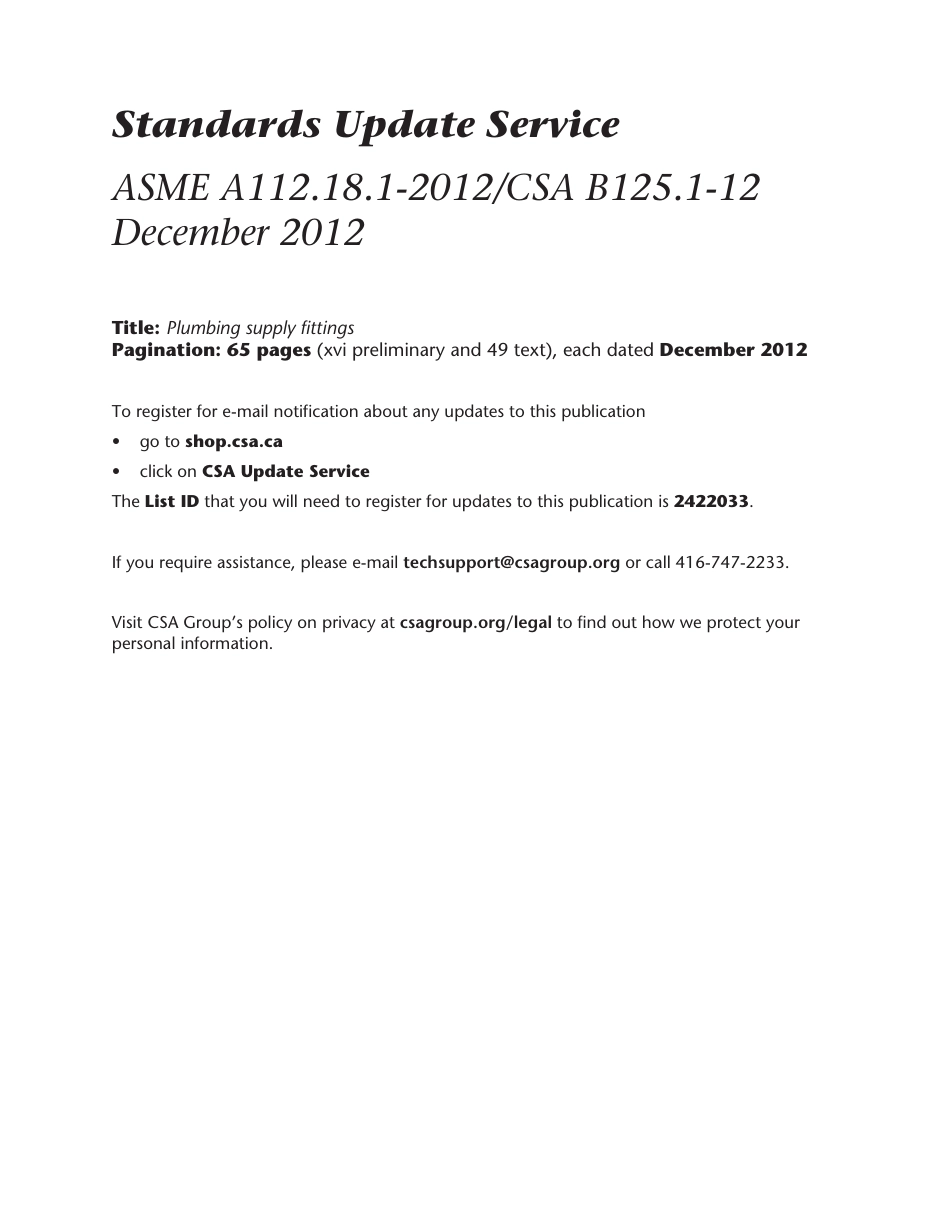 Standards Update Service

ASME A112.18.1-2012/CSA B125.1-12
December 2012

Title: Plumbing supply fittings
Pagination: 65 pages (xvi preliminary and 49 text), each dated December 2012

To register for e-mail notification about any updates to this publication
• go to shop.csa.ca
• click on CSA Update Service
The List ID that you will need to register for updates to this publication is 2422033.

If you require assistance, please e-mail techsupport@csagroup.org or call 416-747-2233.

Visit CSA Group's policy on privacy at csagroup.org/legal to find out how we protect your personal information.